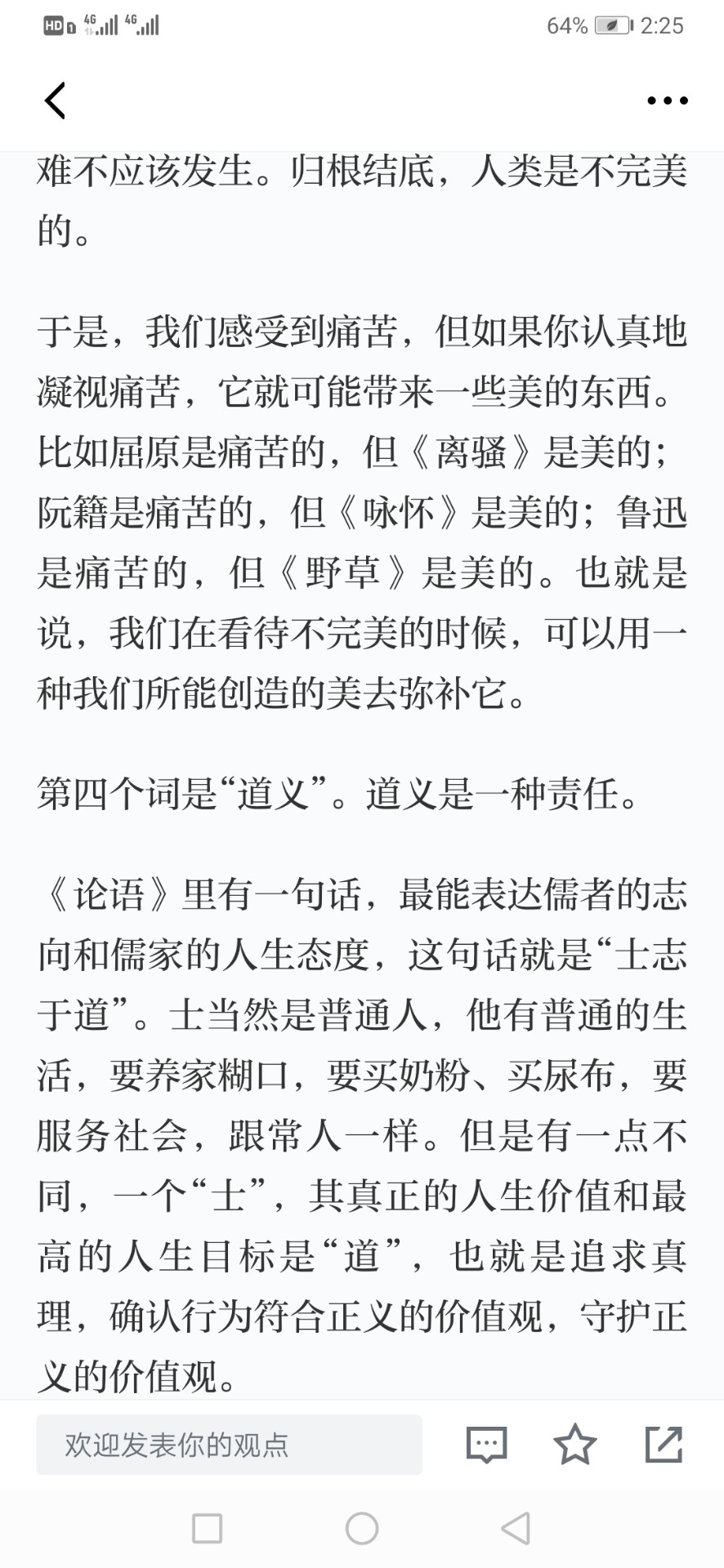 HD 4G 4G 64% 2:25

难不应该发生。归根结底，人类是不完美的。

于是，我们感受到痛苦，但如果你认真地凝视痛苦，它就可能带来一些美的东西。比如屈原是痛苦的，但《离骚》是美的；阮籍是痛苦的，但《咏怀》是美的；鲁迅是痛苦的，但《野草》是美的。也就是说，我们在看待不完美的时候，可以用一种我们所能创造的美去弥补它。

第四个词是“道义”。道义是一种责任。

《论语》里有一句话，最能表达儒者的志向和儒家的人生态度，这句话就是“士志于道”。士当然是普通人，他有普通的生活，要养家糊口，要买奶粉、买尿布，要服务社会，跟常人一样。但是有一点不同，一个“士”，其真正的人生价值和最高的人生目标是“道”，也就是追求真理，确认行为符合正义的价值观，守护正义的价值观。

欢迎发表你的观点